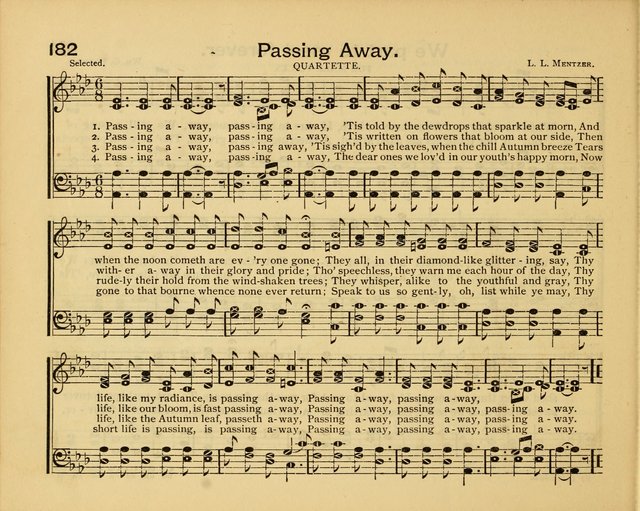 182 Passing Away.

Selected. QUARTETTE. L. L. Mentzer.

1. Pass - ing a - way, pass - ing a - way, 'Tis told by the dewdrops that sparkle at morn, And
2. Pass - ing a - way, pass - ing a - way, 'Tis written on flowers that bloom at our side, Then
3. Pass - ing a - way, pass - ing away, 'Tis sigh'd by the leaves, when the chill Autumn breeze Tears
4. Pass - ing a - way, pass - ing a - way, The dear ones we lov'd in our youth's happy morn, Now

when the noon cometh are ev - 'ry one gone; They all, in their diamond-like glitter - ing, say, Thy
with - er a - way in their glory and pride; Tho' speechless, they warn me each hour of the day, Thy
rude - ly their hold from the wind-shaken trees; They whisper, alike to the youthful and gray, Thy
gone to that bourne whence none ever return; Speak to us so gent - ly, oh, list while ye may, Thy

life, like my radiance, is passing a - way, Passing a - way, passing a - way,
life, like our bloom, is fast passing a - way, Passing a - way, passing a - way, pass - ing a - way.
life, like the Autumn leaf, passeth a - way, Passing a - way, passing a - way, pass - ing a - way.
short life is passing, is passing a - way, Passing a - way, passing a - way, pass - ing a - way.